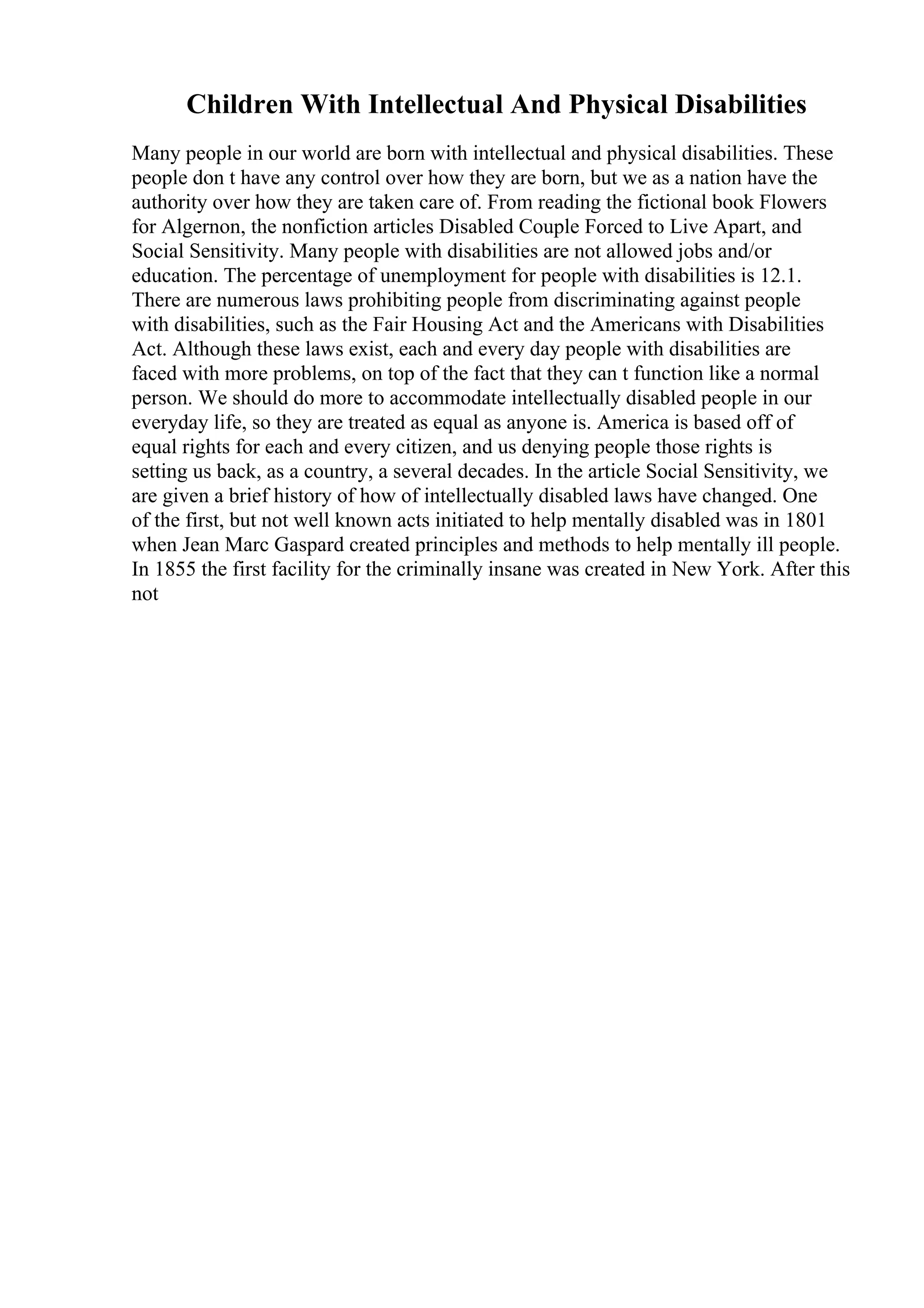 Children With Intellectual And Physical Disabilities

Many people in our world are born with intellectual and physical disabilities. These people don t have any control over how they are born, but we as a nation have the authority over how they are taken care of. From reading the fictional book Flowers for Algernon, the nonfiction articles Disabled Couple Forced to Live Apart, and Social Sensitivity. Many people with disabilities are not allowed jobs and/or education. The percentage of unemployment for people with disabilities is 12.1. There are numerous laws prohibiting people from discriminating against people with disabilities, such as the Fair Housing Act and the Americans with Disabilities Act. Although these laws exist, each and every day people with disabilities are faced with more problems, on top of the fact that they can t function like a normal person. We should do more to accommodate intellectually disabled people in our everyday life, so they are treated as equal as anyone is. America is based off of equal rights for each and every citizen, and us denying people those rights is setting us back, as a country, a several decades. In the article Social Sensitivity, we are given a brief history of how of intellectually disabled laws have changed. One of the first, but not well known acts initiated to help mentally disabled was in 1801 when Jean Marc Gaspard created principles and methods to help mentally ill people. In 1855 the first facility for the criminally insane was created in New York. After this not